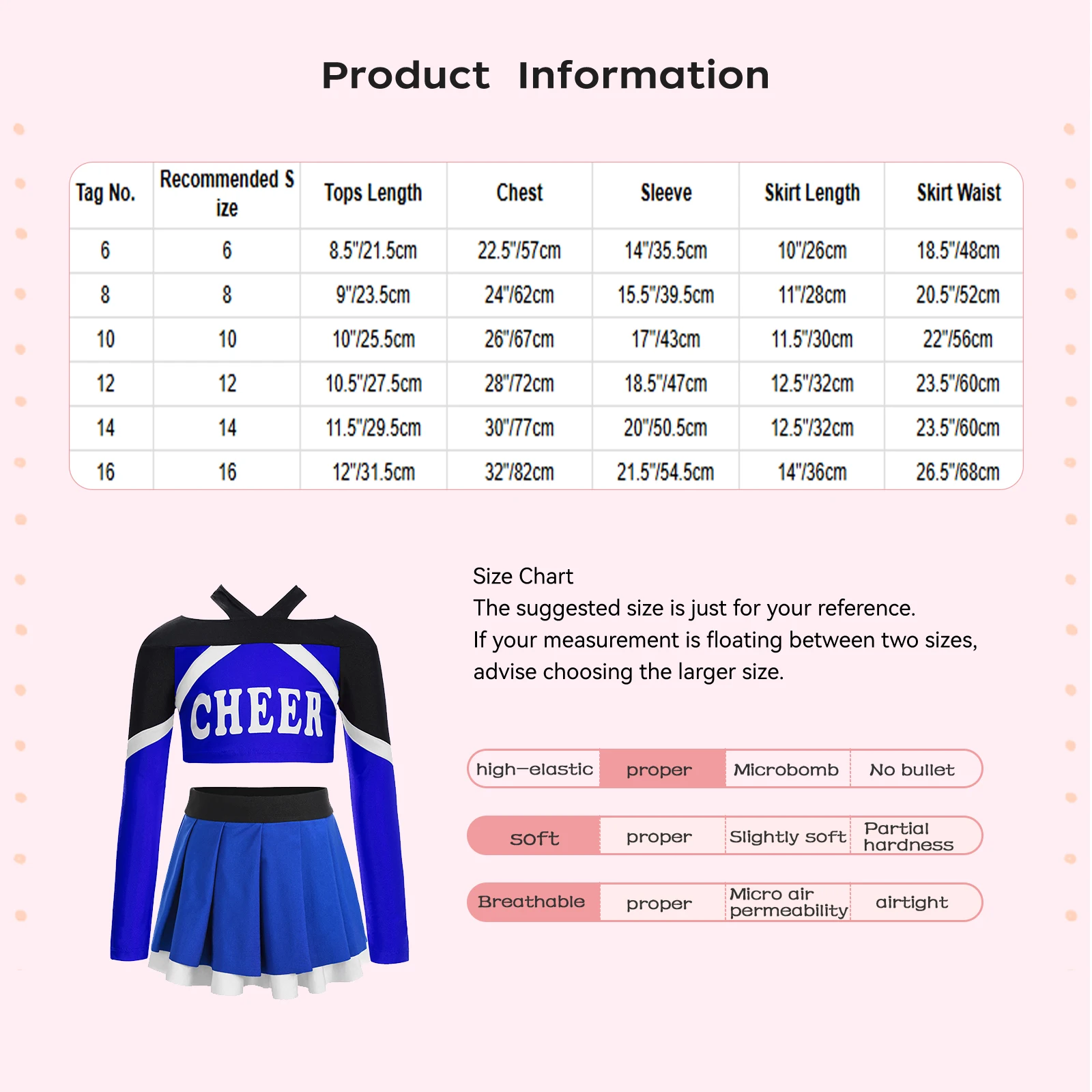 Product Information

| Tag No. | Recommended Size | Tops Length | Chest | Sleeve | Skirt Length | Skirt Waist |
|---|---|---|---|---|---|---|
| 6 | 6 | 8.5"/21.5cm | 22.5"/57cm | 14"/35.5cm | 10"/26cm | 18.5"/48cm |
| 8 | 8 | 9"/23.5cm | 24"/62cm | 15.5"/39.5cm | 11"/28cm | 20.5"/52cm |
| 10 | 10 | 10"/25.5cm | 26"/67cm | 17"/43cm | 11.5"/30cm | 22"/56cm |
| 12 | 12 | 10.5"/27.5cm | 28"/72cm | 18.5"/47cm | 12.5"/32cm | 23.5"/60cm |
| 14 | 14 | 11.5"/29.5cm | 30"/77cm | 20"/50.5cm | 12.5"/32cm | 23.5"/60cm |
| 16 | 16 | 12"/31.5cm | 32"/82cm | 21.5"/54.5cm | 14"/36cm | 26.5"/68cm |

CHEER

Size Chart
The suggested size is just for your reference.
If your measurement is floating between two sizes, advise choosing the larger size.

| high-elastic | proper | Microbomb | No bullet |
|---|---|---|---|
| soft | proper | Slightly soft | Partial hardness |
| Breathable | proper | Micro air permeability | airtight |